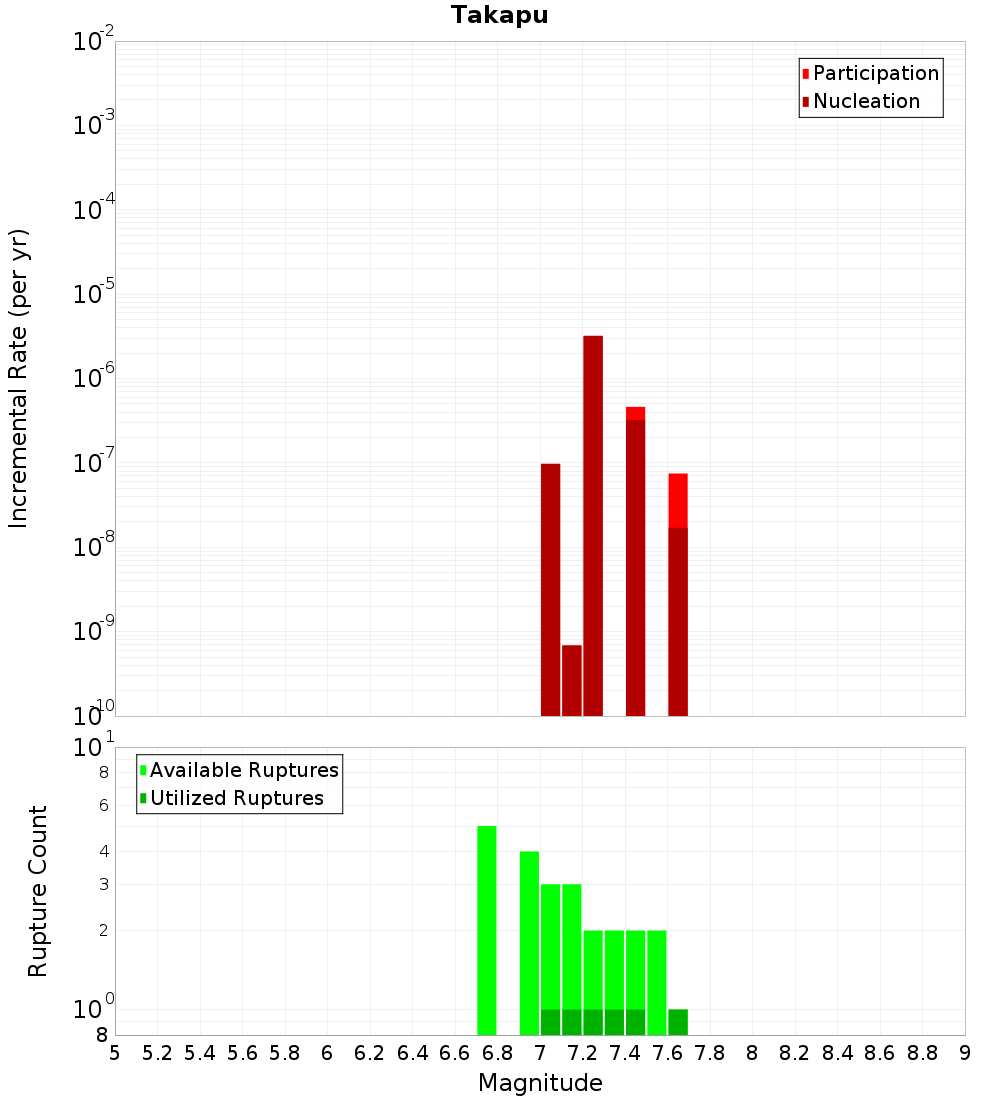 Takapu

Participation
Nucleation

Incremental Rate (per yr)

$10^{-2}$
$10^{-3}$
$10^{-4}$
$10^{-5}$
$10^{-6}$
$10^{-7}$
$10^{-8}$
$10^{-9}$
$10^{-10}$

Available Ruptures
Utilized Ruptures

Rupture Count

$10^{1}$
8
6
4
3
2
$10^{0}$
8

5 5.2 5.4 5.6 5.8 6 6.2 6.4 6.6 6.8 7 7.2 7.4 7.6 7.8 8 8.2 8.4 8.6 8.8 9

Magnitude